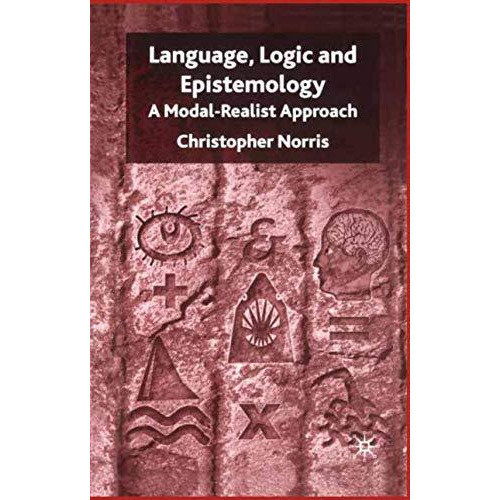 Language, Logic and Epistemology
A Modal-Realist Approach
Christopher Norris